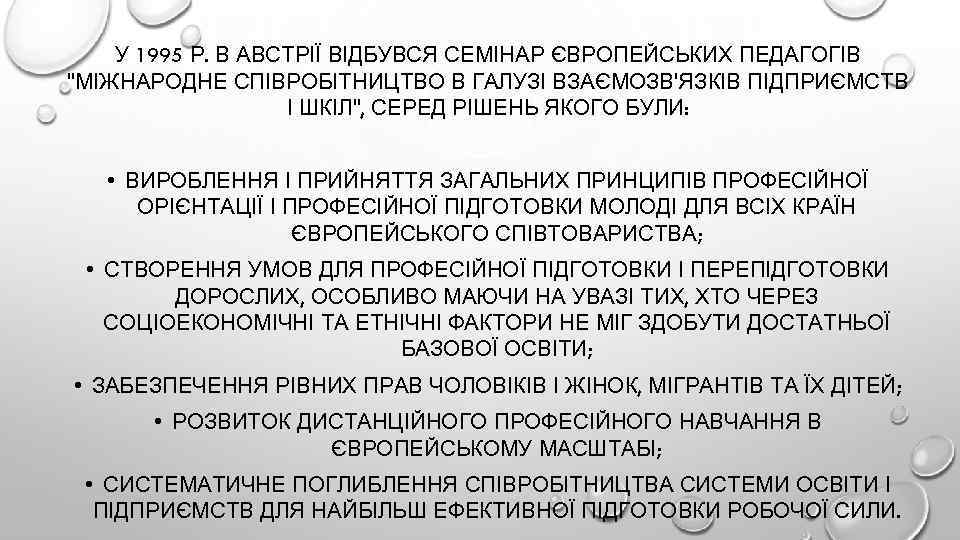 У 1995 Р. В АВСТРІЇ ВІДБУВСЯ СЕМІНАР ЄВРОПЕЙСЬКИХ ПЕДАГОГІВ "МІЖНАРОДНЕ СПІВРОБІТНИЦТВО В ГАЛУЗІ ВЗАЄМОЗВ'ЯЗКІВ ПІДПРИЄМСТВ І ШКІЛ", СЕРЕД РІШЕНЬ ЯКОГО БУЛИ:

• ВИРОБЛЕННЯ І ПРИЙНЯТТЯ ЗАГАЛЬНИХ ПРИНЦИПІВ ПРОФЕСІЙНОЇ ОРІЄНТАЦІЇ І ПРОФЕСІЙНОЇ ПІДГОТОВКИ МОЛОДІ ДЛЯ ВСІХ КРАЇН ЄВРОПЕЙСЬКОГО СПІВТОВАРИСТВА;

• СТВОРЕННЯ УМОВ ДЛЯ ПРОФЕСІЙНОЇ ПІДГОТОВКИ І ПЕРЕПІДГОТОВКИ ДОРОСЛИХ, ОСОБЛИВО МАЮЧИ НА УВАЗІ ТИХ, ХТО ЧЕРЕЗ СОЦІОЕКОНОМІЧНІ ТА ЕТНІЧНІ ФАКТОРИ НЕ МІГ ЗДОБУТИ ДОСТАТНЬОЇ БАЗОВОЇ ОСВІТИ;

• ЗАБЕЗПЕЧЕННЯ РІВНИХ ПРАВ ЧОЛОВІКІВ І ЖІНОК, МІГРАНТІВ ТА ЇХ ДІТЕЙ;

• РОЗВИТОК ДИСТАНЦІЙНОГО ПРОФЕСІЙНОГО НАВЧАННЯ В ЄВРОПЕЙСЬКОМУ МАСШТАБІ;

• СИСТЕМАТИЧНЕ ПОГЛИБЛЕННЯ СПІВРОБІТНИЦТВА СИСТЕМИ ОСВІТИ І ПІДПРИЄМСТВ ДЛЯ НАЙБІЛЬШ ЕФЕКТИВНОЇ ПІДГОТОВКИ РОБОЧОЇ СИЛИ.